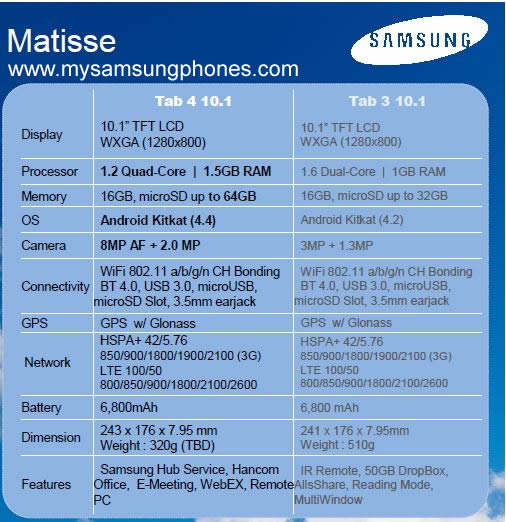 Matisse
www.mysamsungphones.com

SAMSUNG

|  | Tab 4 10.1 | Tab 3 10.1 |
|---|---|---|
| Display | 10.1" TFT LCD WXGA (1280x800) | 10.1" TFT LCD WXGA (1280x800) |
| Processor | 1.2 Quad-Core \| 1.5GB RAM | 1.6 Dual-Core \| 1GB RAM |
| Memory | 16GB, microSD up to 64GB | 16GB, microSD up to 32GB |
| OS | Android Kitkat (4.4) | Android Kitkat (4.2) |
| Camera | 8MP AF + 2.0 MP | 3MP + 1.3MP |
| Connectivity | WiFi 802.11 a/b/g/n CH Bonding BT 4.0, USB 3.0, microUSB, microSD Slot, 3.5mm earjack | WiFi 802.11 a/b/g/n CH Bonding BT 4.0, USB 3.0, microUSB, microSD Slot, 3.5mm earjack |
| GPS | GPS w/ Glonass | GPS w/ Glonass |
| Network | HSPA+ 42/5.76 850/900/1800/1900/2100 (3G) LTE 100/50 800/850/900/1800/2100/2600 | HSPA+ 42/5.76 850/900/1800/1900/2100 (3G) LTE 100/50 800/850/900/1800/2100/2600 |
| Battery | 6,800mAh | 6,800 mAh |
| Dimension | 243 x 176 x 7.95 mm Weight : 320g (TBD) | 241 x 176 x 7.95mm Weight : 510g |
| Features | Samsung Hub Service, Hancom Office, E-Meeting, WebEX, Remote PC | IR Remote, 50GB DropBox, AllsShare, Reading Mode, MultiWindow |